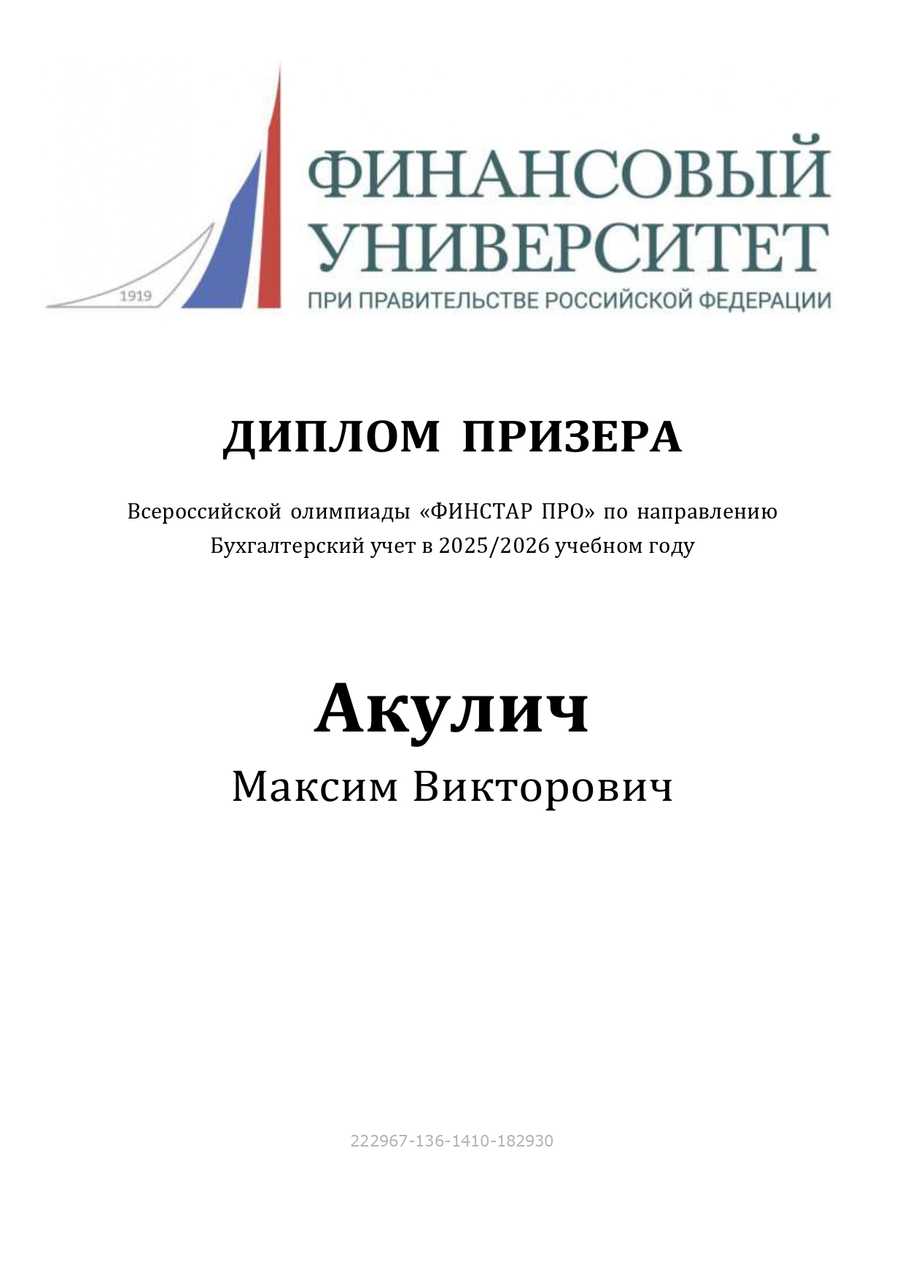 1919
ФИНАНСОВЫЙ УНИВЕРСИТЕТ
ПРИ ПРАВИТЕЛЬСТВЕ РОССИЙСКОЙ ФЕДЕРАЦИИ

ДИПЛОМ ПРИЗЕРА

Всероссийской олимпиады «ФИНСТАР ПРО» по направлению Бухгалтерский учет в 2025/2026 учебном году

Акулич
Максим Викторович

222967-136-1410-182930